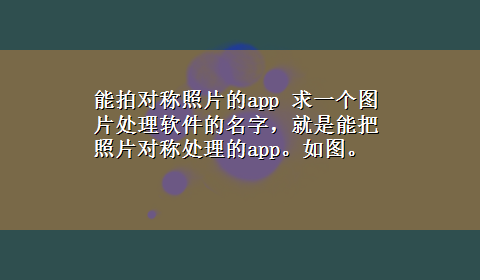 能拍对称照片的app 求一个图片处理软件的名字，就是能把照片对称处理的app。如图。